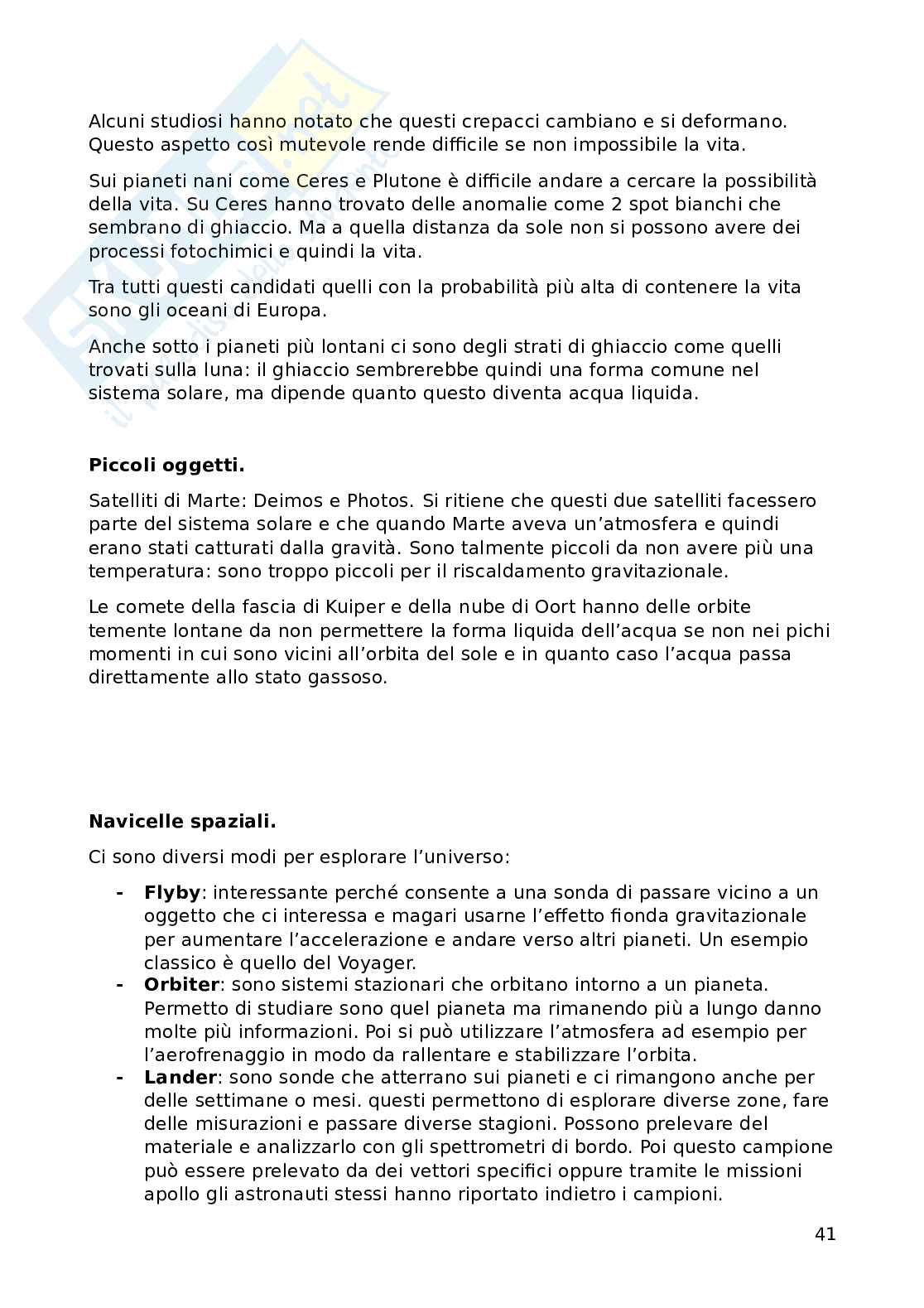 Alcuni studiosi hanno notato che questi crepacci cambiano e si deformano. Questo aspetto così mutevole rende difficile se non impossibile la vita.

Sui pianeti nani come Ceres e Plutone è difficile andare a cercare la possibilità della vita. Su Ceres hanno trovato delle anomalie come 2 spot bianchi che sembrano di ghiaccio. Ma a quella distanza da sole non si possono avere dei processi fotochimici e quindi la vita.

Tra tutti questi candidati quelli con la probabilità più alta di contenere la vita sono gli oceani di Europa.

Anche sotto i pianeti più lontani ci sono degli strati di ghiaccio come quelli trovati sulla luna: il ghiaccio sembrerebbe quindi una forma comune nel sistema solare, ma dipende quanto questo diventa acqua liquida.

**Piccoli oggetti.**

Satelliti di Marte: Deimos e Photos. Si ritiene che questi due satelliti facessero parte del sistema solare e che quando Marte aveva un'atmosfera e quindi erano stati catturati dalla gravità. Sono talmente piccoli da non avere più una temperatura: sono troppo piccoli per il riscaldamento gravitazionale.

Le comete della fascia di Kuiper e della nube di Oort hanno delle orbite temente lontane da non permettere la forma liquida dell'acqua se non nei pichi momenti in cui sono vicini all'orbita del sole e in quanto caso l'acqua passa direttamente allo stato gassoso.

**Navicelle spaziali.**

Ci sono diversi modi per esplorare l'universo:

- **Flyby**: interessante perché consente a una sonda di passare vicino a un oggetto che ci interessa e magari usarne l'effetto fionda gravitazionale per aumentare l'accelerazione e andare verso altri pianeti. Un esempio classico è quello del Voyager.
- **Orbiter**: sono sistemi stazionari che orbitano intorno a un pianeta. Permetto di studiare sono quel pianeta ma rimanendo più a lungo danno molte più informazioni. Poi si può utilizzare l'atmosfera ad esempio per l'aerofrenaggio in modo da rallentare e stabilizzare l'orbita.
- **Lander**: sono sonde che atterrano sui pianeti e ci rimangono anche per delle settimane o mesi. questi permettono di esplorare diverse zone, fare delle misurazioni e passare diverse stagioni. Possono prelevare del materiale e analizzarlo con gli spettrometri di bordo. Poi questo campione può essere prelevato da dei vettori specifici oppure tramite le missioni apollo gli astronauti stessi hanno riportato indietro i campioni.

41